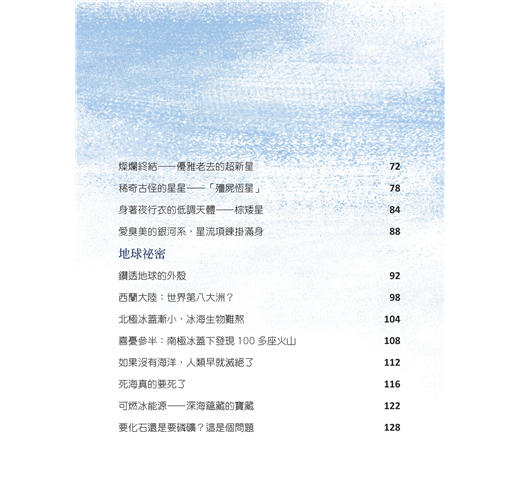 燦爛終結——優雅老去的超新星 72

稀奇古怪的星星——「殭屍恆星」 78

身著夜行衣的低調天體——棕矮星 84

愛臭美的銀河系，星流項鍊掛滿身 88

地球祕密

鑽透地球的外殼 92

西蘭大陸：世界第八大洲？ 98

北極冰蓋漸小，冰海生物難熬 104

喜憂參半：南極冰蓋下發現 100 多座火山 108

如果沒有海洋，人類早就滅絕了 112

死海真的要死了 116

可燃冰能源——深海蘊藏的寶藏 122

要化石還是要磷礦？這是個問題 128